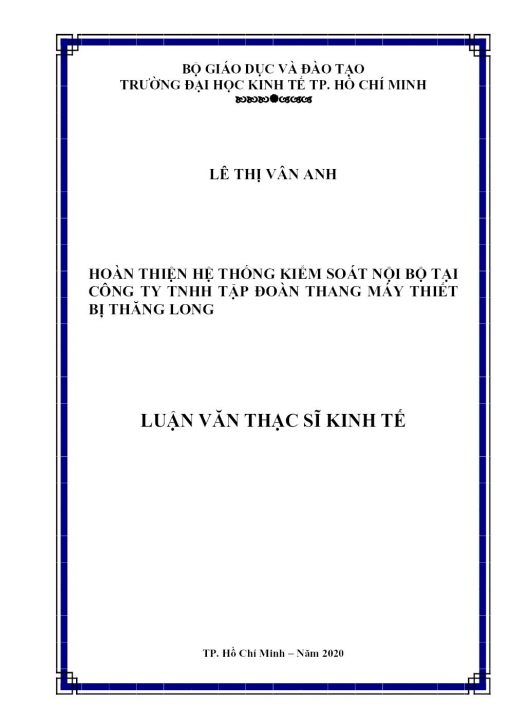 BỘ GIÁO DỤC VÀ ĐÀO TẠO
TRƯỜNG ĐẠI HỌC KINH TẾ TP. HỒ CHÍ MINH

LÊ THỊ VÂN ANH

HOÀN THIỆN HỆ THỐNG KIỂM SOÁT NỘI BỘ TẠI CÔNG TY TNHH TẬP ĐOÀN THANG MÁY THIẾT BỊ THĂNG LONG

LUẬN VĂN THẠC SĨ KINH TẾ

TP. Hồ Chí Minh – Năm 2020